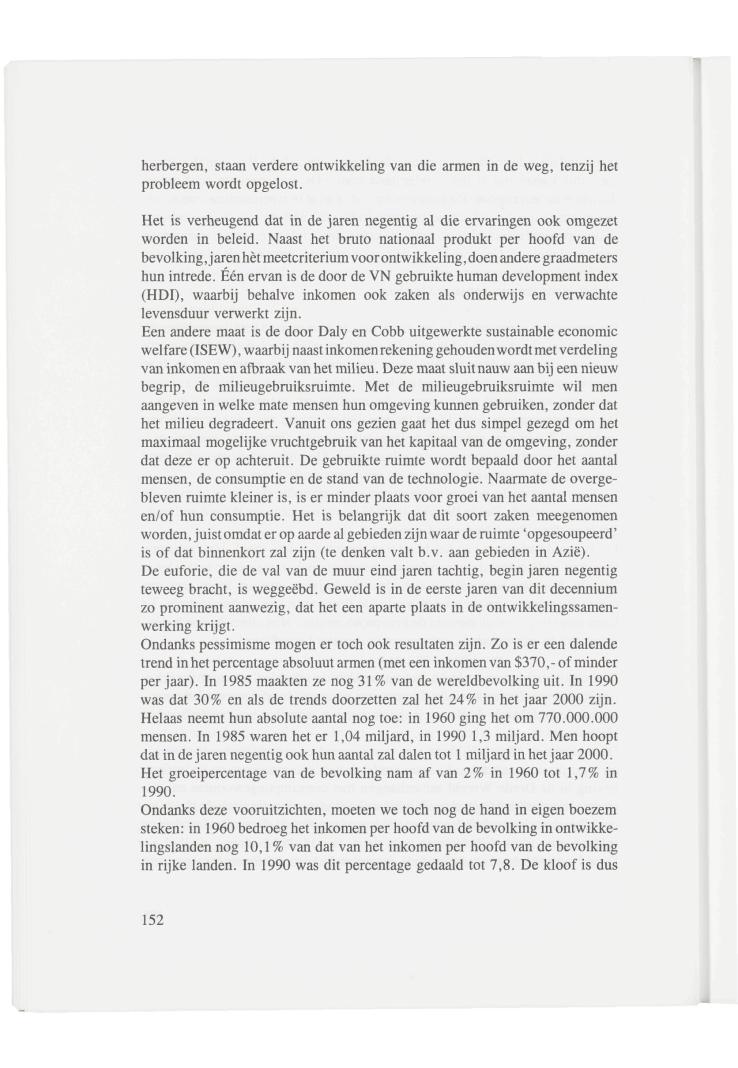 herbergen, staan verdere ontwikkeling van die armen in de weg, tenzij het probleem wordt opgelost.

Het is verheugend dat in de jaren negentig al die ervaringen ook omgezet worden in beleid. Naast het bruto nationaal produkt per hoofd van de bevolking, jaren hèt meetcriterium voor ontwikkeling, doen andere graadmeters hun intrede. Één ervan is de door de VN gebruikte human development index (HDI), waarbij behalve inkomen ook zaken als onderwijs en verwachte levensduur verwerkt zijn.
Een andere maat is de door Daly en Cobb uitgewerkte sustainable economic welfare (ISEW), waarbij naast inkomen rekening gehouden wordt met verdeling van inkomen en afbraak van het milieu. Deze maat sluit nauw aan bij een nieuw begrip, de milieugebruiksruimte. Met de milieugebruiksruimte wil men aangeven in welke mate mensen hun omgeving kunnen gebruiken, zonder dat het milieu degradeert. Vanuit ons gezien gaat het dus simpel gezegd om het maximaal mogelijke vruchtgebruik van het kapitaal van de omgeving, zonder dat deze er op achteruit. De gebruikte ruimte wordt bepaald door het aantal mensen, de consumptie en de stand van de technologie. Naarmate de overgebleven ruimte kleiner is, is er minder plaats voor groei van het aantal mensen en/of hun consumptie. Het is belangrijk dat dit soort zaken meegenomen worden, juist omdat er op aarde al gebieden zijn waar de ruimte 'opgesoupeerd' is of dat binnenkort zal zijn (te denken valt b.v. aan gebieden in Azië).
De euforie, die de val van de muur eind jaren tachtig, begin jaren negentig teweeg bracht, is weggeëbd. Geweld is in de eerste jaren van dit decennium zo prominent aanwezig, dat het een aparte plaats in de ontwikkelingssamenwerking krijgt.
Ondanks pessimisme mogen er toch ook resultaten zijn. Zo is er een dalende trend in het percentage absoluut armen (met een inkomen van $370,- of minder per jaar). In 1985 maakten ze nog 31% van de wereldbevolking uit. In 1990 was dat 30% en als de trends doorzetten zal het 24% in het jaar 2000 zijn. Helaas neemt hun absolute aantal nog toe: in 1960 ging het om 770.000.000 mensen. In 1985 waren het er 1,04 miljard, in 1990 1,3 miljard. Men hoopt dat in de jaren negentig ook hun aantal zal dalen tot 1 miljard in het jaar 2000. Het groeipercentage van de bevolking nam af van 2% in 1960 tot 1,7% in 1990.
Ondanks deze vooruitzichten, moeten we toch nog de hand in eigen boezem steken: in 1960 bedroeg het inkomen per hoofd van de bevolking in ontwikkelingslanden nog 10,1% van dat van het inkomen per hoofd van de bevolking in rijke landen. In 1990 was dit percentage gedaald tot 7,8. De kloof is dus

152